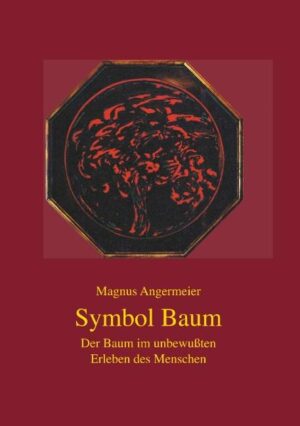 Magnus Angermeier

Symbol Baum

Der Baum im unbewußten Erleben des Menschen